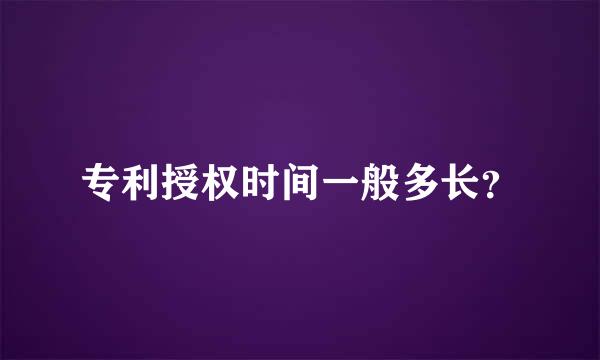 专利授权时间一般多长?